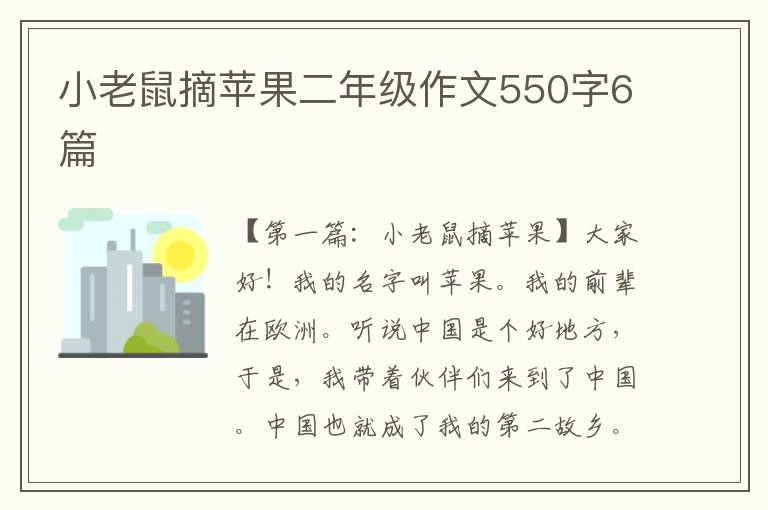 小老鼠摘苹果二年级作文550字6篇

【第一篇：小老鼠摘苹果】大家好！我的名字叫苹果。我的前辈在欧洲。听说中国是个好地方，于是，我带着伙伴们来到了中国。中国也就成了我的第二故乡。